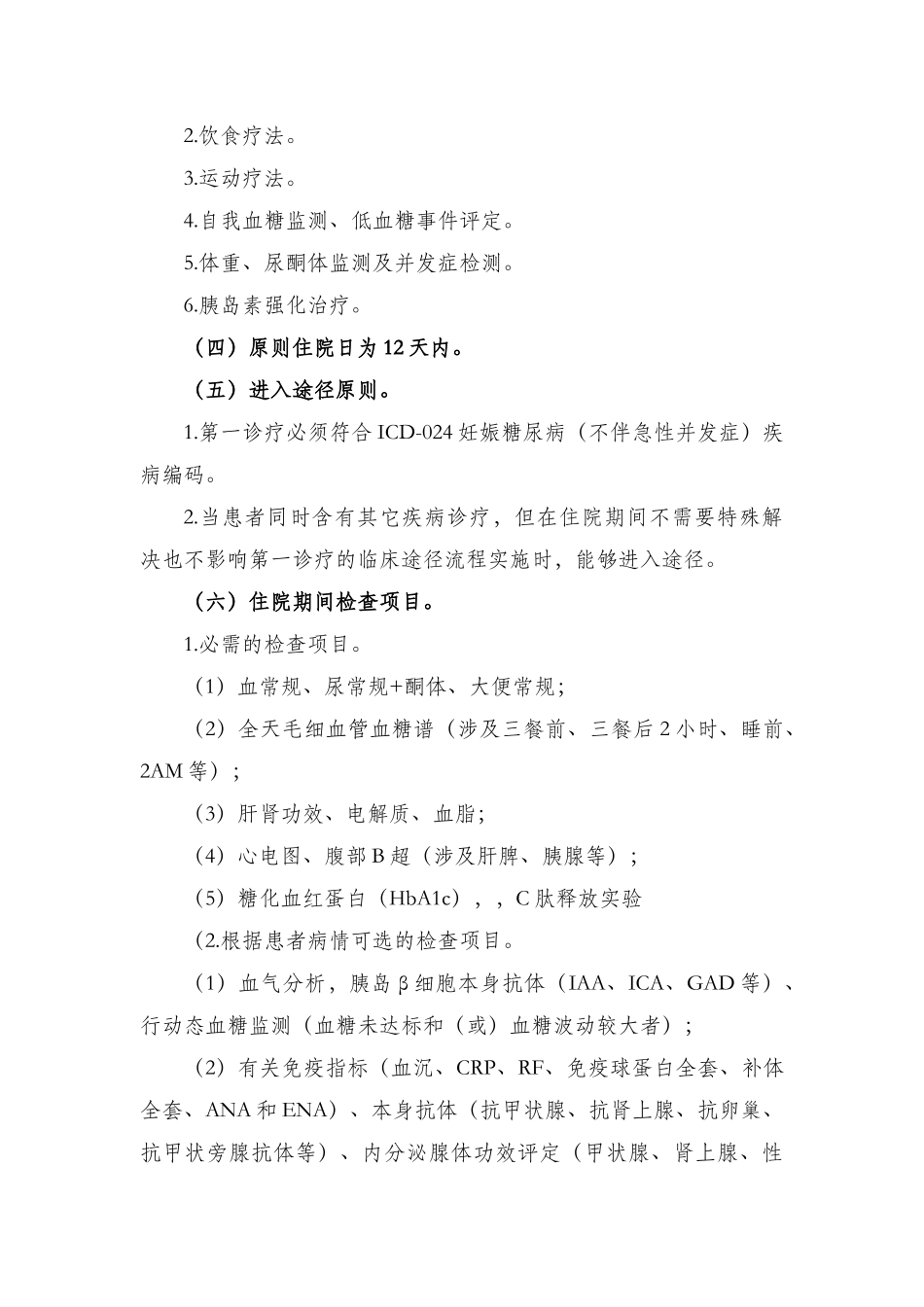 2.饮食疗法。

3.运动疗法。

4.自我血糖监测、低血糖事件评定。

5.体重、尿酮体监测及并发症检测。

6.胰岛素强化治疗。

（四）原则住院日为12天内。

（五）进入途径原则。

1.第一诊疗必须符合ICD-024妊娠糖尿病（不伴急性并发症）疾病编码。

2.当患者同时含有其它疾病诊疗，但在住院期间不需要特殊解决也不影响第一诊疗的临床途径流程实施时，能够进入途径。

（六）住院期间检查项目。

1.必需的检查项目。

（1）血常规、尿常规+酮体、大便常规；

（2）全天毛细血管血糖谱（涉及三餐前、三餐后2小时、睡前、2AM等）；

（3）肝肾功效、电解质、血脂；

（4）心电图、腹部B超（涉及肝脾、胰腺等）；

（5）糖化血红蛋白（HbA1c），，C肽释放实验

(2.根据患者病情可选的检查项目。

（1）血气分析，胰岛β细胞本身抗体（IAA、ICA、GAD等）、行动态血糖监测（血糖未达标和（或）血糖波动较大者）；

（2）有关免疫指标（血沉、CRP、RF、免疫球蛋白全套、补体全套、ANA和ENA）、本身抗体（抗甲状腺、抗肾上腺、抗卵巢、抗甲状旁腺抗体等）、内分泌腺体功效评定（甲状腺、肾上腺、性